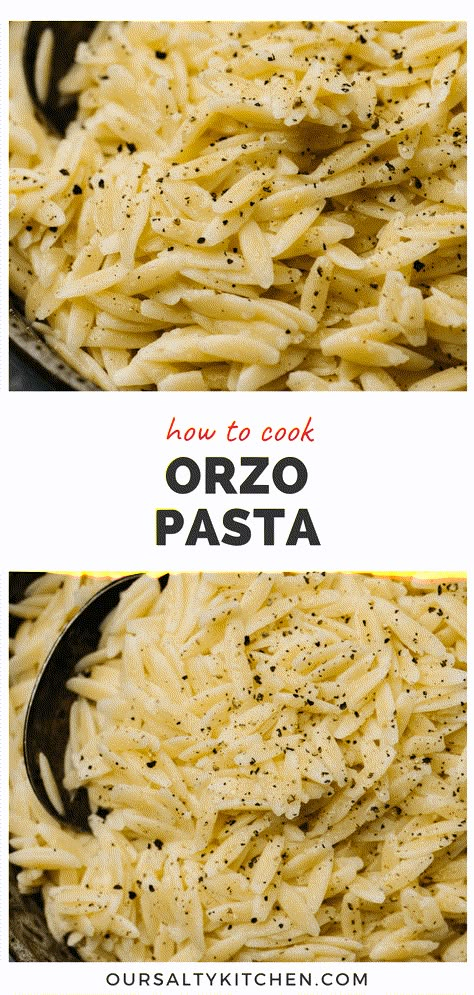 how to cook
ORZO
PASTA

OURSALTYKITCHEN.COM